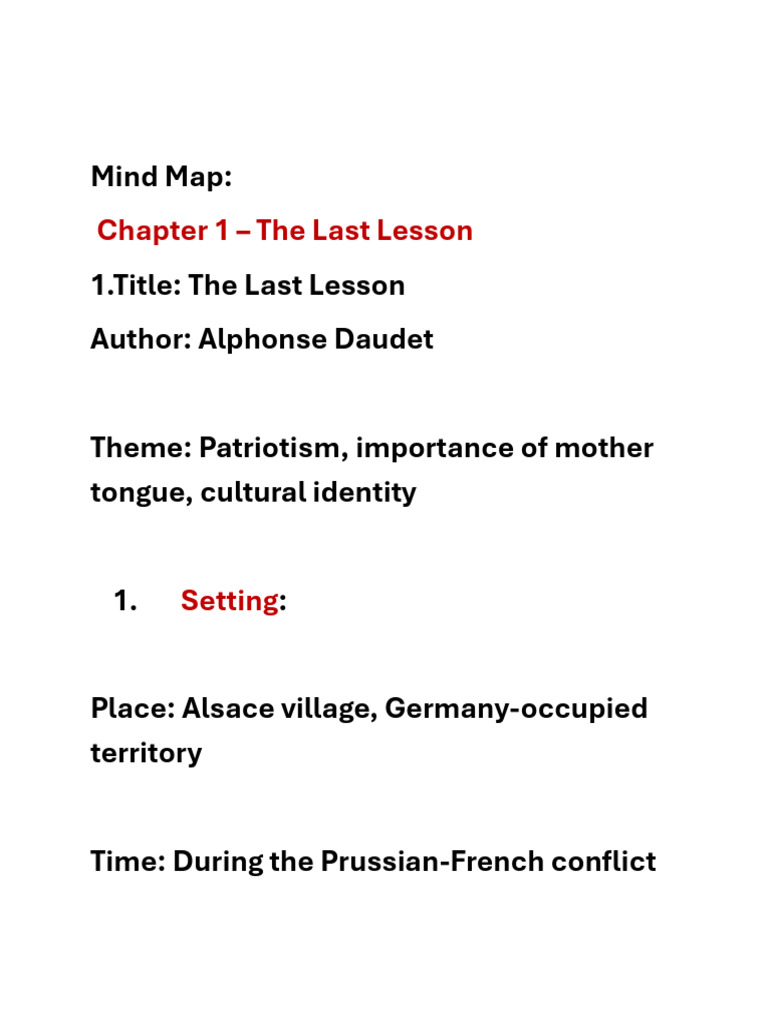 Mind Map:

Chapter 1 – The Last Lesson

1.Title: The Last Lesson

Author: Alphonse Daudet

Theme: Patriotism, importance of mother tongue, cultural identity

1. Setting:

Place: Alsace village, Germany-occupied territory

Time: During the Prussian-French conflict